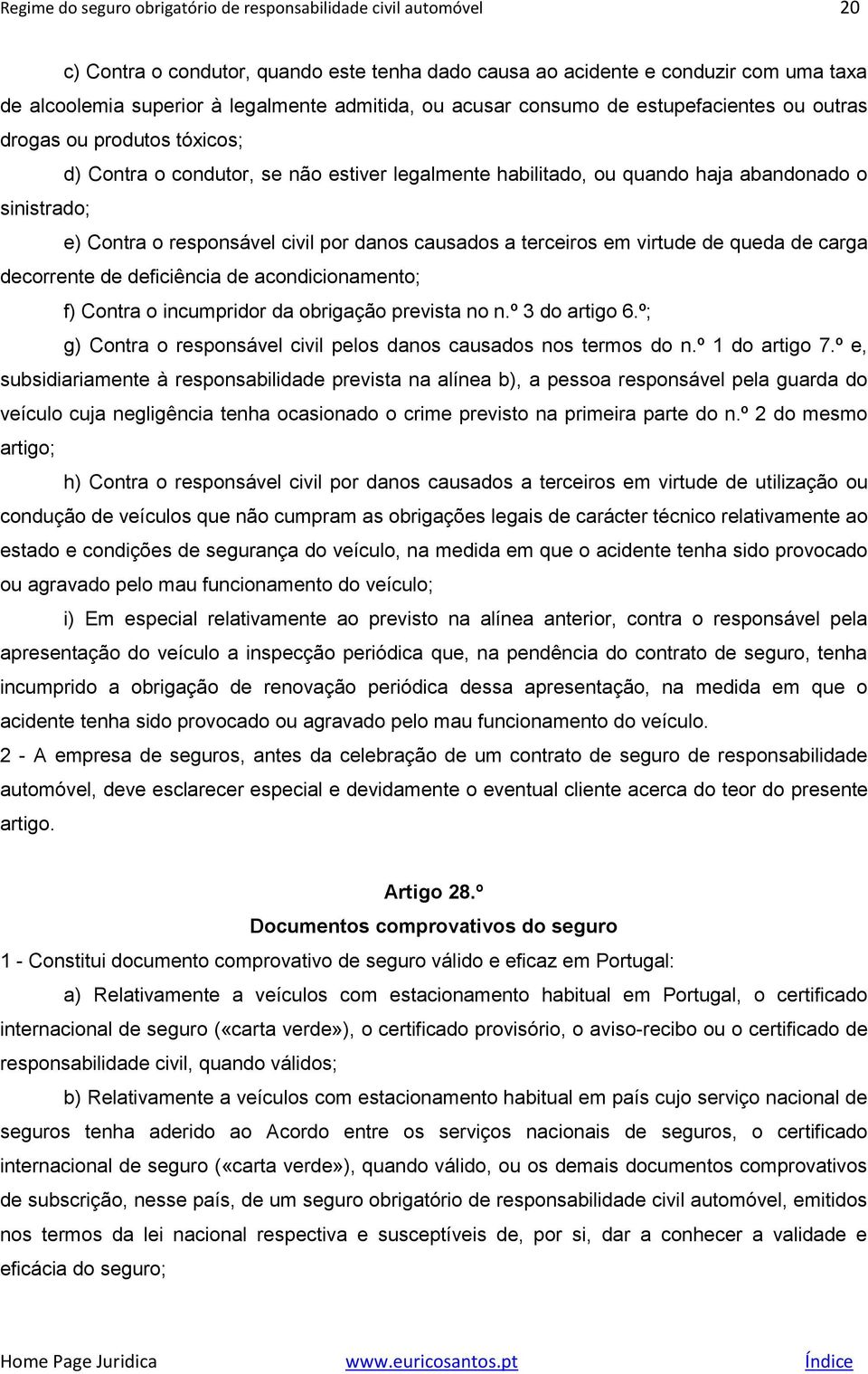 Regime do seguro obrigatório de responsabilidade civil automóvel 20

c) Contra o condutor, quando este tenha dado causa ao acidente e conduzir com uma taxa de alcoolemia superior à legalmente admitida, ou acusar consumo de estupefacientes ou outras drogas ou produtos tóxicos;

d) Contra o condutor, se não estiver legalmente habilitado, ou quando haja abandonado o sinistrado;

e) Contra o responsável civil por danos causados a terceiros em virtude de queda de carga decorrente de deficiência de acondicionamento;

f) Contra o incumpridor da obrigação prevista no n.º 3 do artigo 6.º;

g) Contra o responsável civil pelos danos causados nos termos do n.º 1 do artigo 7.º e, subsidiariamente à responsabilidade prevista na alínea b), a pessoa responsável pela guarda do veículo cuja negligência tenha ocasionado o crime previsto na primeira parte do n.º 2 do mesmo artigo;

h) Contra o responsável civil por danos causados a terceiros em virtude de utilização ou condução de veículos que não cumpram as obrigações legais de carácter técnico relativamente ao estado e condições de segurança do veículo, na medida em que o acidente tenha sido provocado ou agravado pelo mau funcionamento do veículo;

i) Em especial relativamente ao previsto na alínea anterior, contra o responsável pela apresentação do veículo a inspecção periódica que, na pendência do contrato de seguro, tenha incumprido a obrigação de renovação periódica dessa apresentação, na medida em que o acidente tenha sido provocado ou agravado pelo mau funcionamento do veículo.

2 - A empresa de seguros, antes da celebração de um contrato de seguro de responsabilidade automóvel, deve esclarecer especial e devidamente o eventual cliente acerca do teor do presente artigo.

Artigo 28.º

Documentos comprovativos do seguro

1 - Constitui documento comprovativo de seguro válido e eficaz em Portugal:

a) Relativamente a veículos com estacionamento habitual em Portugal, o certificado internacional de seguro («carta verde»), o certificado provisório, o aviso-recibo ou o certificado de responsabilidade civil, quando válidos;

b) Relativamente a veículos com estacionamento habitual em país cujo serviço nacional de seguros tenha aderido ao Acordo entre os serviços nacionais de seguros, o certificado internacional de seguro («carta verde»), quando válido, ou os demais documentos comprovativos de subscrição, nesse país, de um seguro obrigatório de responsabilidade civil automóvel, emitidos nos termos da lei nacional respectiva e susceptíveis de, por si, dar a conhecer a validade e eficácia do seguro;

Home Page Juridica www.euricosantos.pt Índice